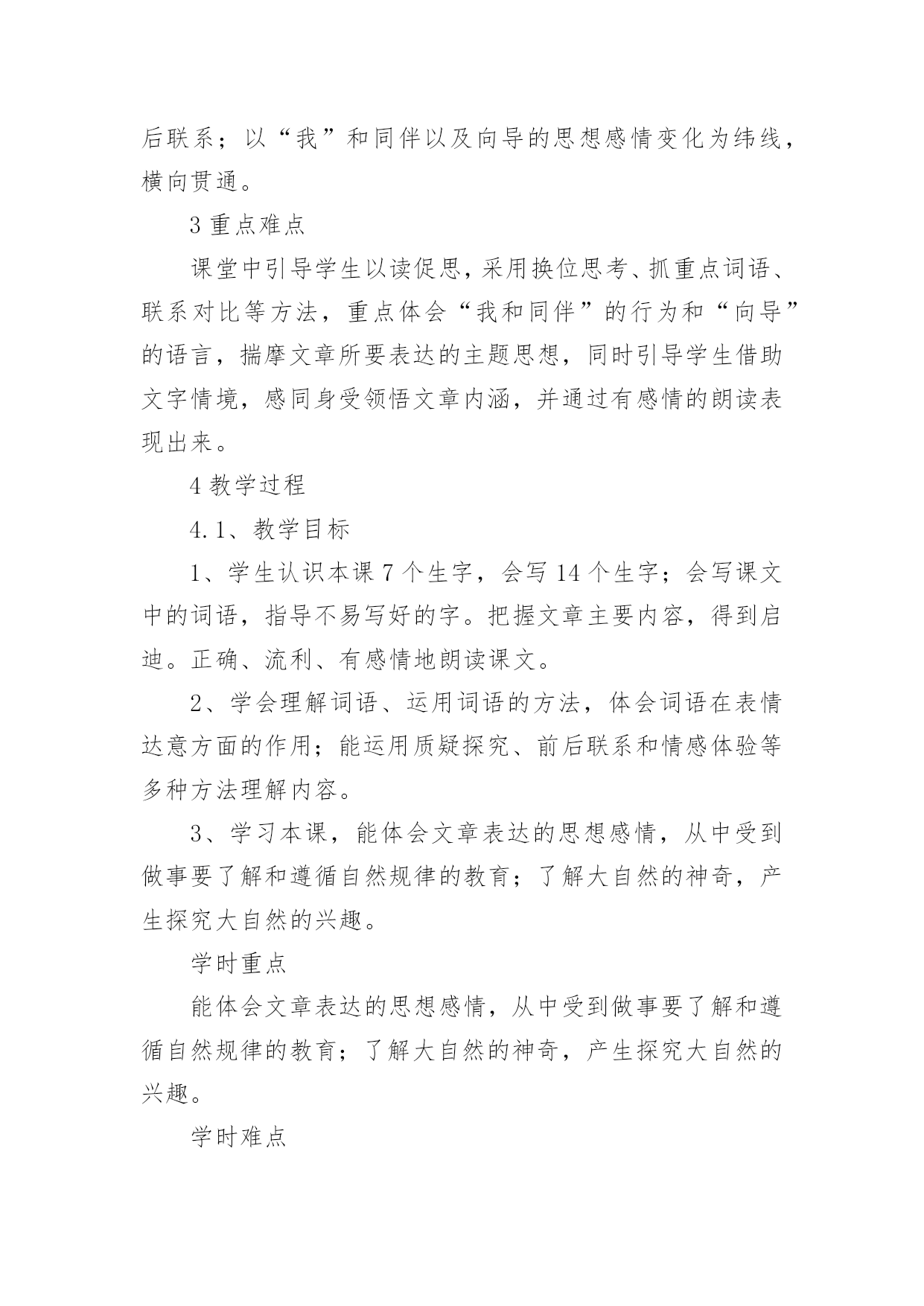 后联系；以“我”和同伴以及向导的思想感情变化为纬线，横向贯通。

3 重点难点

课堂中引导学生以读促思，采用换位思考、抓重点词语、联系对比等方法，重点体会“我和同伴”的行为和“向导”的语言，揣摩文章所要表达的主题思想，同时引导学生借助文字情境，感同身受领悟文章内涵，并通过有感情的朗读表现出来。

4 教学过程

4.1、教学目标

1、学生认识本课 7 个生字，会写 14 个生字；会写课文中的词语，指导不易写好的字。把握文章主要内容，得到启迪。正确、流利、有感情地朗读课文。

2、学会理解词语、运用词语的方法，体会词语在表情达意方面的作用；能运用质疑探究、前后联系和情感体验等多种方法理解内容。

3、学习本课，能体会文章表达的思想感情，从中受到做事要了解和遵循自然规律的教育；了解大自然的神奇，产生探究大自然的兴趣。

学时重点

能体会文章表达的思想感情，从中受到做事要了解和遵循自然规律的教育；了解大自然的神奇，产生探究大自然的兴趣。

学时难点